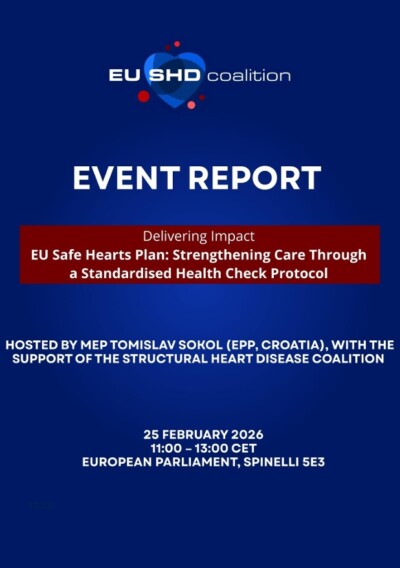 EU SHD coalition

EVENT REPORT

Delivering Impact
EU Safe Hearts Plan: Strengthening Care Through a Standardised Health Check Protocol

HOSTED BY MEP TOMISLAV SOKOL (EPP, CROATIA), WITH THE SUPPORT OF THE STRUCTURAL HEART DISEASE COALITION

25 FEBRUARY 2026
11:00 – 13:00 CET
EUROPEAN PARLIAMENT, SPINELLI 5E3